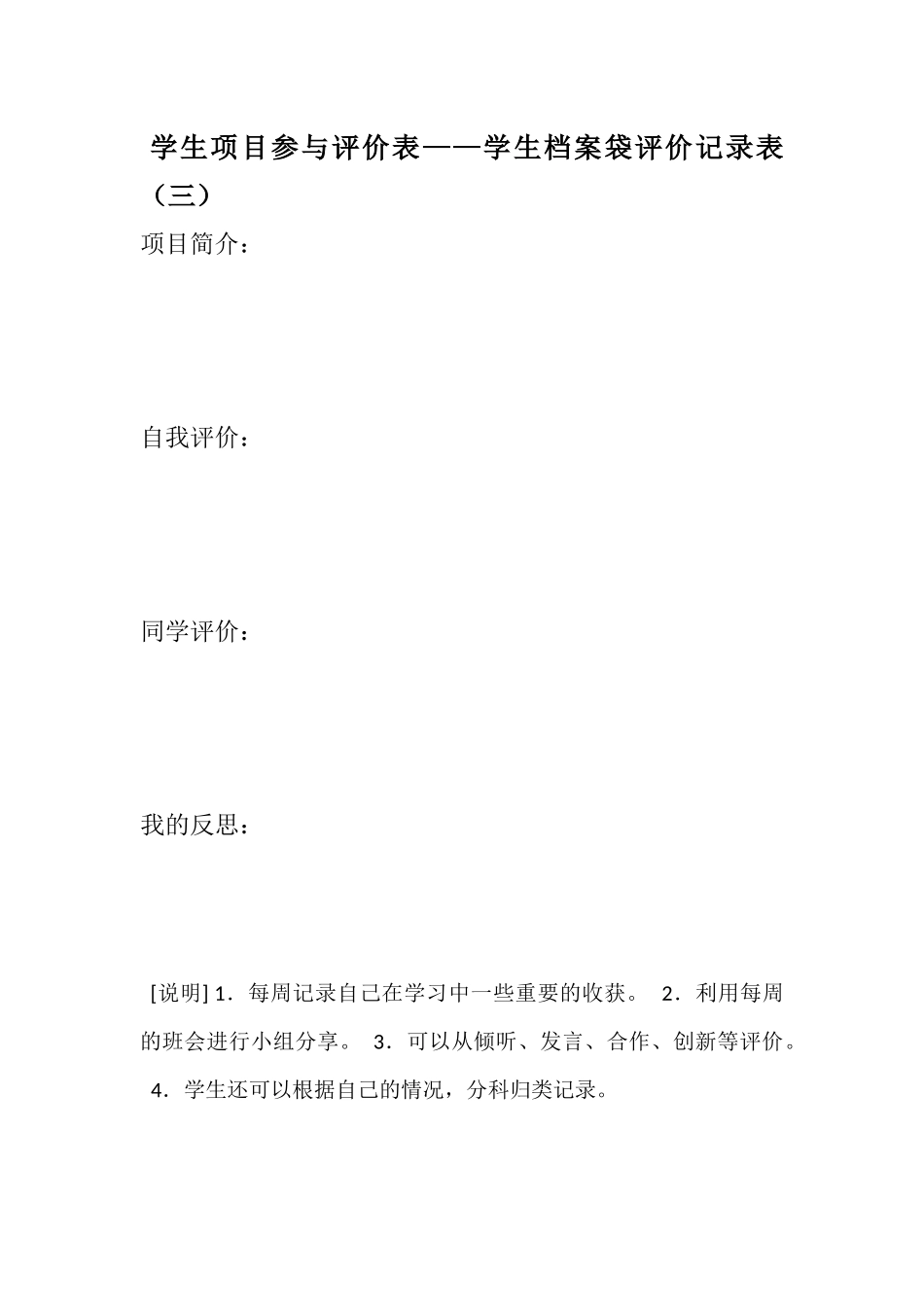 学生项目参与评价表——学生档案袋评价记录表（三）

项目简介：

自我评价：

同学评价：

我的反思：

[说明] 1．每周记录自己在学习中一些重要的收获。 2．利用每周的班会进行小组分享。 3．可以从倾听、发言、合作、创新等评价。 4．学生还可以根据自己的情况，分科归类记录。